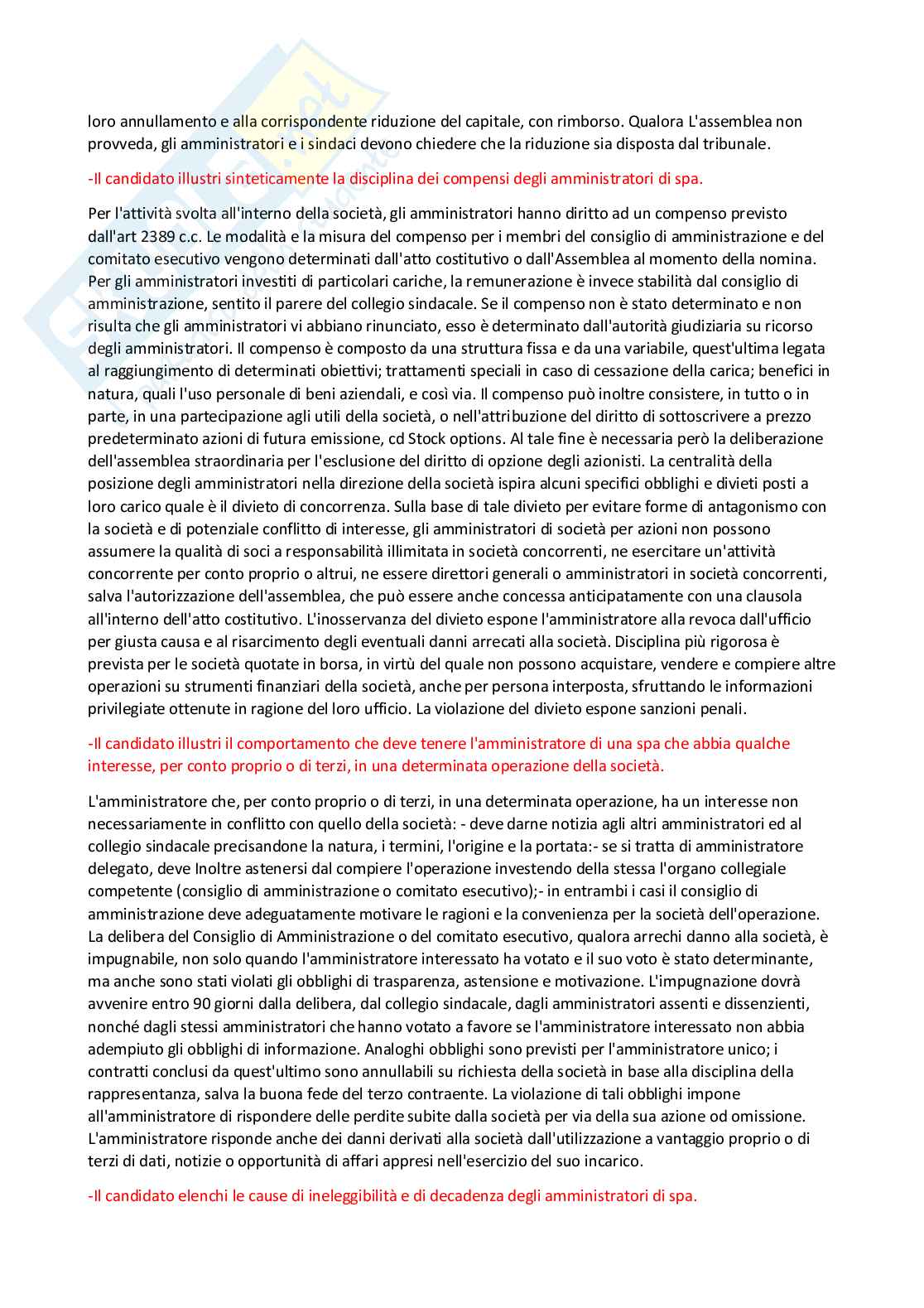 loro annullamento e alla corrispondente riduzione del capitale, con rimborso. Qualora L'assemblea non provveda, gli amministratori e i sindaci devono chiedere che la riduzione sia disposta dal tribunale.

-Il candidato illustri sinteticamente la disciplina dei compensi degli amministratori di spa.

Per l'attività svolta all'interno della società, gli amministratori hanno diritto ad un compenso previsto dall'art 2389 c.c. Le modalità e la misura del compenso per i membri del consiglio di amministrazione e del comitato esecutivo vengono determinati dall'atto costitutivo o dall'Assemblea al momento della nomina. Per gli amministratori investiti di particolari cariche, la remunerazione è invece stabilità dal consiglio di amministrazione, sentito il parere del collegio sindacale. Se il compenso non è stato determinato e non risulta che gli amministratori vi abbiano rinunciato, esso è determinato dall'autorità giudiziaria su ricorso degli amministratori. Il compenso è composto da una struttura fissa e da una variabile, quest'ultima legata al raggiungimento di determinati obiettivi; trattamenti speciali in caso di cessazione della carica; benefici in natura, quali l'uso personale di beni aziendali, e così via. Il compenso può inoltre consistere, in tutto o in parte, in una partecipazione agli utili della società, o nell'attribuzione del diritto di sottoscrivere a prezzo predeterminato azioni di futura emissione, cd Stock options. Al tale fine è necessaria però la deliberazione dell'assemblea straordinaria per l'esclusione del diritto di opzione degli azionisti. La centralità della posizione degli amministratori nella direzione della società ispira alcuni specifici obblighi e divieti posti a loro carico quale è il divieto di concorrenza. Sulla base di tale divieto per evitare forme di antagonismo con la società e di potenziale conflitto di interesse, gli amministratori di società per azioni non possono assumere la qualità di soci a responsabilità illimitata in società concorrenti, ne esercitare un'attività concorrente per conto proprio o altrui, ne essere direttori generali o amministratori in società concorrenti, salva l'autorizzazione dell'assemblea, che può essere anche concessa anticipatamente con una clausola all'interno dell'atto costitutivo. L'inosservanza del divieto espone l'amministratore alla revoca dall'ufficio per giusta causa e al risarcimento degli eventuali danni arrecati alla società. Disciplina più rigorosa è prevista per le società quotate in borsa, in virtù del quale non possono acquistare, vendere e compiere altre operazioni su strumenti finanziari della società, anche per persona interposta, sfruttando le informazioni privilegiate ottenute in ragione del loro ufficio. La violazione del divieto espone sanzioni penali.

-Il candidato illustri il comportamento che deve tenere l'amministratore di una spa che abbia qualche interesse, per conto proprio o di terzi, in una determinata operazione della società.

L'amministratore che, per conto proprio o di terzi, in una determinata operazione, ha un interesse non necessariamente in conflitto con quello della società: - deve darne notizia agli altri amministratori ed al collegio sindacale precisandone la natura, i termini, l'origine e la portata:- se si tratta di amministratore delegato, deve Inoltre astenersi dal compiere l'operazione investendo della stessa l'organo collegiale competente (consiglio di amministrazione o comitato esecutivo);- in entrambi i casi il consiglio di amministrazione deve adeguatamente motivare le ragioni e la convenienza per la società dell'operazione. La delibera del Consiglio di Amministrazione o del comitato esecutivo, qualora arrechi danno alla società, è impugnabile, non solo quando l'amministratore interessato ha votato e il suo voto è stato determinante, ma anche sono stati violati gli obblighi di trasparenza, astensione e motivazione. L'impugnazione dovrà avvenire entro 90 giorni dalla delibera, dal collegio sindacale, dagli amministratori assenti e dissenzienti, nonché dagli stessi amministratori che hanno votato a favore se l'amministratore interessato non abbia adempiuto gli obblighi di informazione. Analoghi obblighi sono previsti per l'amministratore unico; i contratti conclusi da quest'ultimo sono annullabili su richiesta della società in base alla disciplina della rappresentanza, salva la buona fede del terzo contraente. La violazione di tali obblighi impone all'amministratore di rispondere delle perdite subite dalla società per via della sua azione od omissione. L'amministratore risponde anche dei danni derivati alla società dall'utilizzazione a vantaggio proprio o di terzi di dati, notizie o opportunità di affari appresi nell'esercizio del suo incarico.

-Il candidato elenchi le cause di ineleggibilità e di decadenza degli amministratori di spa.